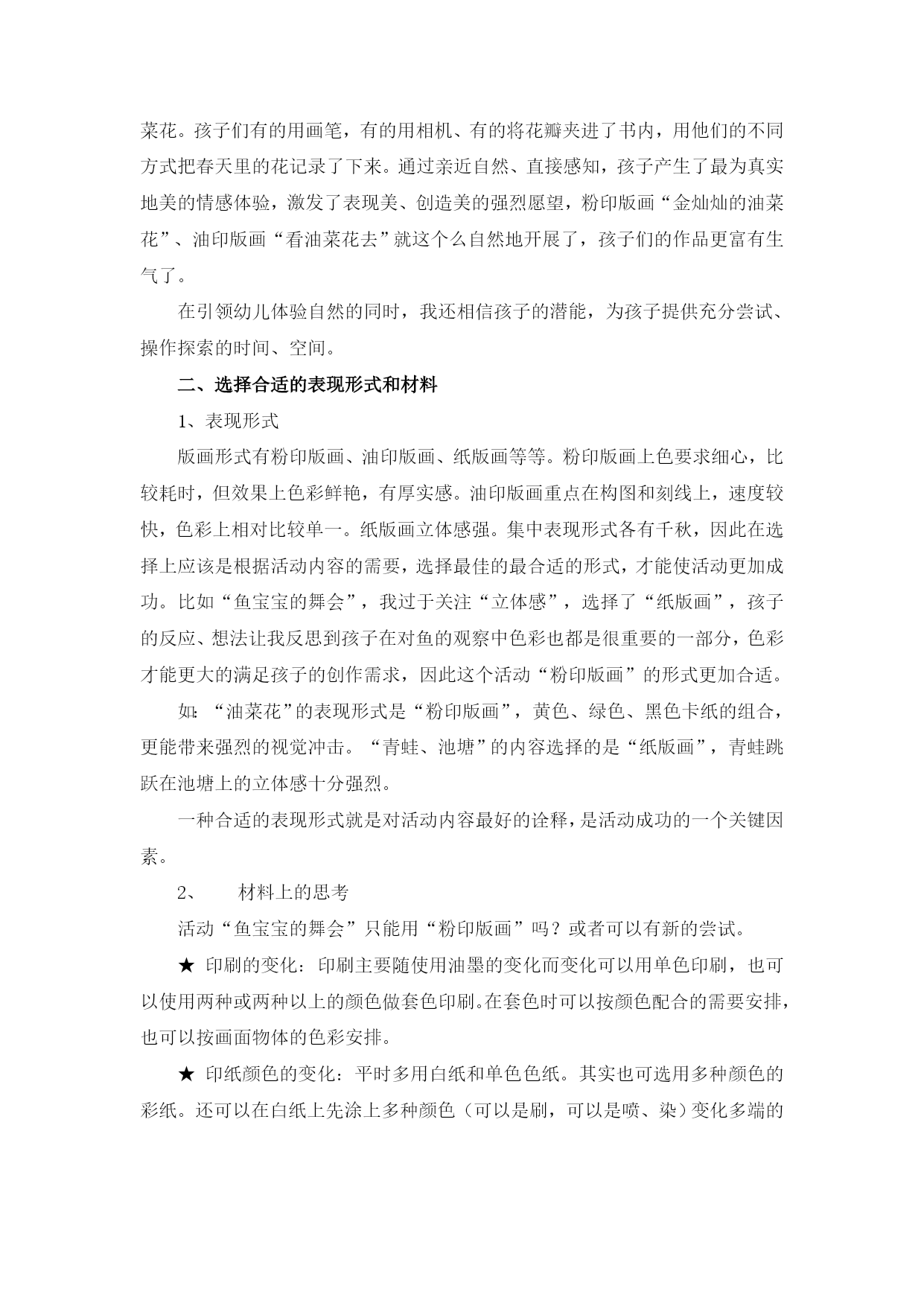 菜花。孩子们有的用画笔，有的用相机、有的将花瓣夹进了书内，用他们的不同方式把春天里的花记录了下来。通过亲近自然、直接感知，孩子产生了最为真实地美的情感体验，激发了表现美、创造美的强烈愿望，粉印版画“金灿灿的油菜花”、油印版画“看油菜花去”就这个么自然地开展了，孩子们的作品更富有生气了。

在引领幼儿体验自然的同时，我还相信孩子的潜能，为孩子提供充分尝试、操作探索的时间、空间。

二、选择合适的表现形式和材料

1、表现形式

版画形式有粉印版画、油印版画、纸版画等等。粉印版画上色要求细心，比较耗时，但效果上色彩鲜艳，有厚实感。油印版画重点在构图和刻线上，速度较快，色彩上相对比较单一。纸版画立体感强。集中表现形式各有千秋，因此在选择上应该是根据活动内容的需要，选择最佳的最合适的形式，才能使活动更加成功。比如“鱼宝宝的舞会”，我过于关注“立体感”，选择了“纸版画”，孩子的反应、想法让我反思到孩子在对鱼的观察中色彩也都是很重要的一部分，色彩才能更大的满足孩子的创作需求，因此这个活动“粉印版画”的形式更加合适。

如：“油菜花”的表现形式是“粉印版画”，黄色、绿色、黑色卡纸的组合，更能带来强烈的视觉冲击。“青蛙、池塘”的内容选择的是“纸版画”，青蛙跳跃在池塘上的立体感十分强烈。

一种合适的表现形式就是对活动内容最好的诠释，是活动成功的一个关键因素。

2、　材料上的思考

活动“鱼宝宝的舞会”只能用“粉印版画”吗？或者可以有新的尝试。

★ 印刷的变化：印刷主要随使用油墨的变化而变化可以用单色印刷，也可以使用两种或两种以上的颜色做套色印刷。在套色时可以按颜色配合的需要安排，也可以按画面物体的色彩安排。

★ 印纸颜色的变化：平时多用白纸和单色色纸。其实也可选用多种颜色的彩纸。还可以在白纸上先涂上多种颜色（可以是刷，可以是喷、染）变化多端的